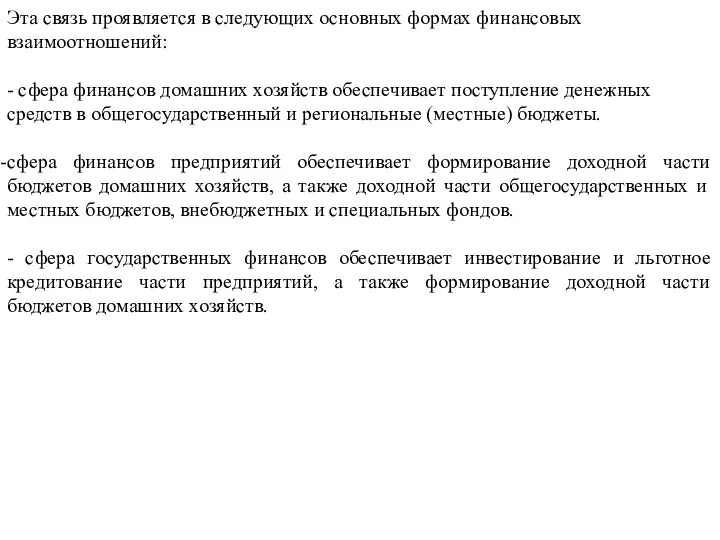 Эта связь проявляется в следующих основных формах финансовых взаимоотношений:

- сфера финансов домашних хозяйств обеспечивает поступление денежных средств в общегосударственный и региональные (местные) бюджеты.

-сфера финансов предприятий обеспечивает формирование доходной части бюджетов домашних хозяйств, а также доходной части общегосударственных и местных бюджетов, внебюджетных и специальных фондов.

- сфера государственных финансов обеспечивает инвестирование и льготное кредитование части предприятий, а также формирование доходной части бюджетов домашних хозяйств.